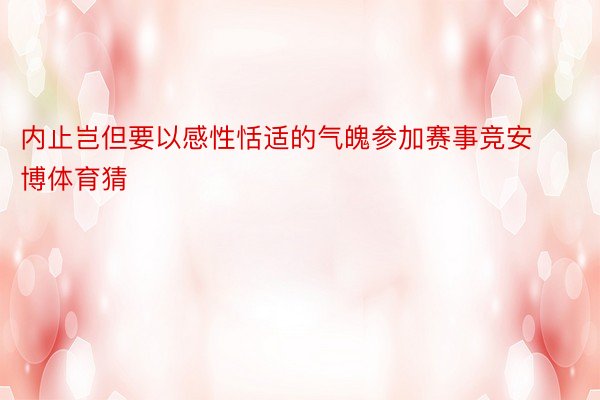 内止岂但要以感性恬适的气魄参加赛事竞安博体育猜